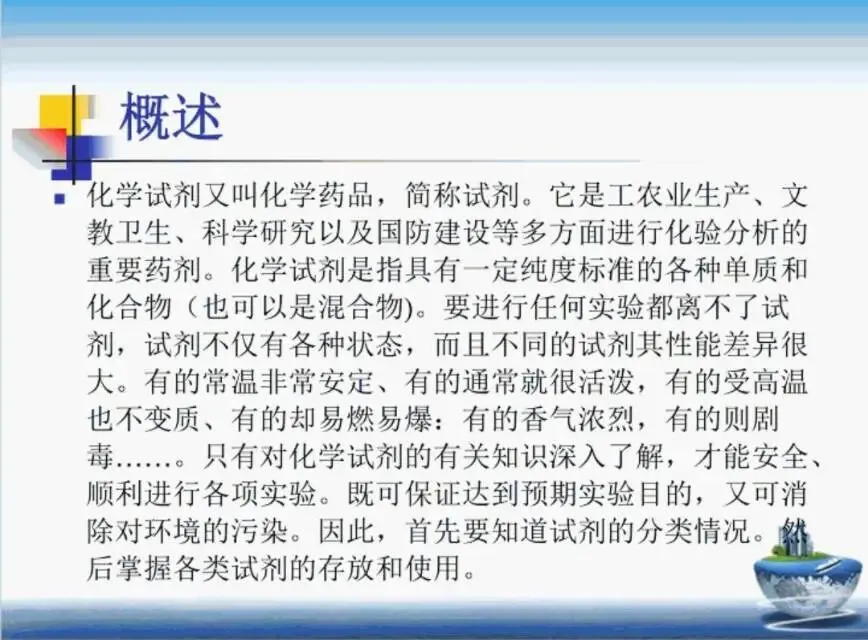 概述

• 化学试剂又叫化学药品，简称试剂。它是工农业生产、文教卫生、科学研究以及国防建设等多方面进行化验分析的重要药剂。化学试剂是指具有一定纯度标准的各种单质和化合物（也可以是混合物)。要进行任何实验都离不了试剂，试剂不仅有各种状态，而且不同的试剂其性能差异很大。有的常温非常安定、有的通常就很活泼，有的受高温也不变质、有的却易燃易爆：有的香气浓烈，有的则剧毒……。只有对化学试剂的有关知识深入了解，才能安全、顺利进行各项实验。既可保证达到预期实验目的，又可消除对环境的污染。因此，首先要知道试剂的分类情况。然后掌握各类试剂的存放和使用。